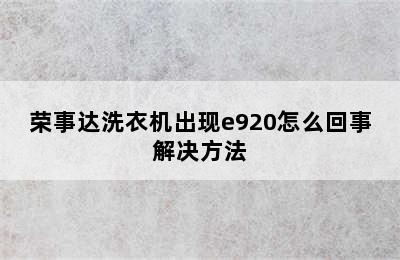 荣事达洗衣机出现e920怎么回事解决方法